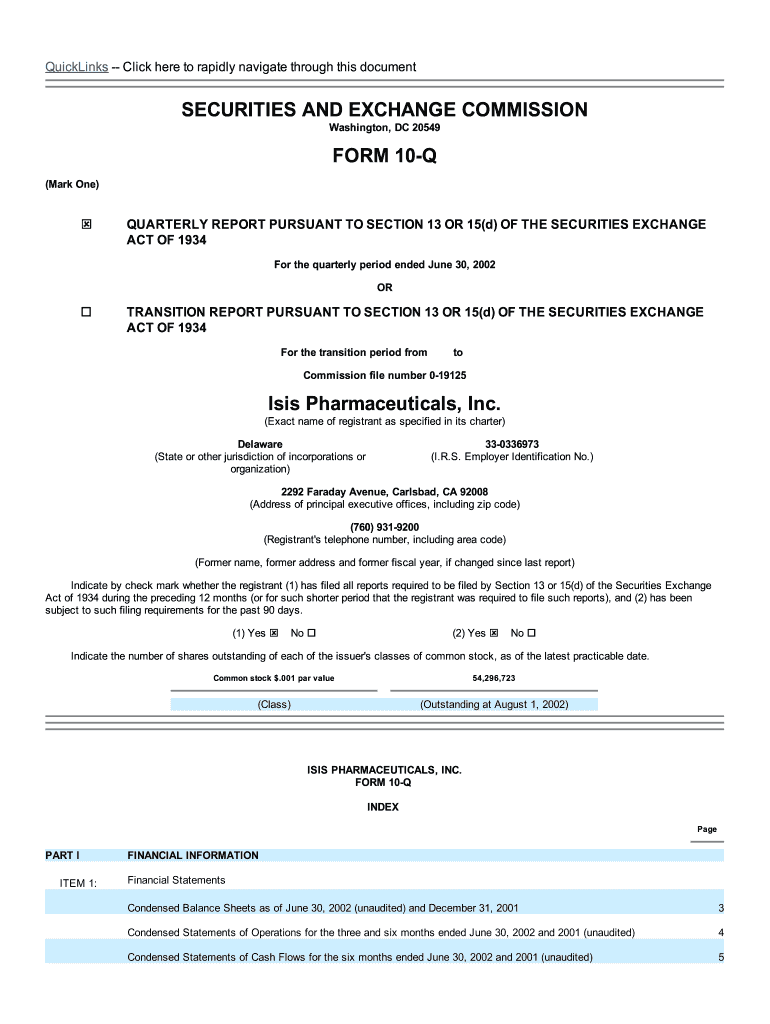 QuickLinks -- Click here to rapidly navigate through this document

SECURITIES AND EXCHANGE COMMISSION
Washington, DC 20549

FORM 10-Q

(Mark One)

☒ QUARTERLY REPORT PURSUANT TO SECTION 13 OR 15(d) OF THE SECURITIES EXCHANGE ACT OF 1934

For the quarterly period ended June 30, 2002

OR

☐ TRANSITION REPORT PURSUANT TO SECTION 13 OR 15(d) OF THE SECURITIES EXCHANGE ACT OF 1934

For the transition period from to

Commission file number 0-19125

Isis Pharmaceuticals, Inc.
(Exact name of registrant as specified in its charter)

Delaware
(State or other jurisdiction of incorporations or organization)

33-0336973
(I.R.S. Employer Identification No.)

2292 Faraday Avenue, Carlsbad, CA 92008
(Address of principal executive offices, including zip code)

(760) 931-9200
(Registrant's telephone number, including area code)

(Former name, former address and former fiscal year, if changed since last report)

Indicate by check mark whether the registrant (1) has filed all reports required to be filed by Section 13 or 15(d) of the Securities Exchange Act of 1934 during the preceding 12 months (or for such shorter period that the registrant was required to file such reports), and (2) has been subject to such filing requirements for the past 90 days.

(1) Yes ☒ No ☐ (2) Yes ☒ No ☐

Indicate the number of shares outstanding of each of the issuer's classes of common stock, as of the latest practicable date.

| Common stock $.001 par value | 54,296,723 |
|---|---|
| (Class) | (Outstanding at August 1, 2002) |

ISIS PHARMACEUTICALS, INC.
FORM 10-Q

INDEX

| | | Page |
|---|---|---|
| PART I | FINANCIAL INFORMATION | |
| ITEM 1: | Financial Statements | |
| | Condensed Balance Sheets as of June 30, 2002 (unaudited) and December 31, 2001 | 3 |
| | Condensed Statements of Operations for the three and six months ended June 30, 2002 and 2001 (unaudited) | 4 |
| | Condensed Statements of Cash Flows for the six months ended June 30, 2002 and 2001 (unaudited) | 5 |